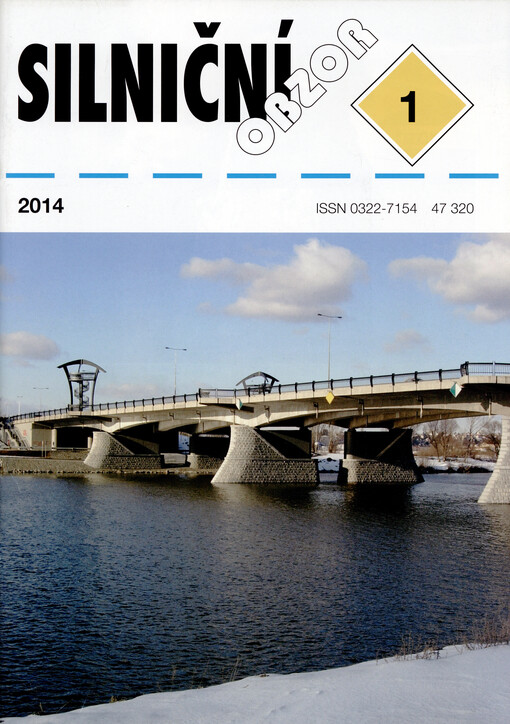 SILNIČNÍ OBZOR

1

2014

ISSN 0322-7154 47 320